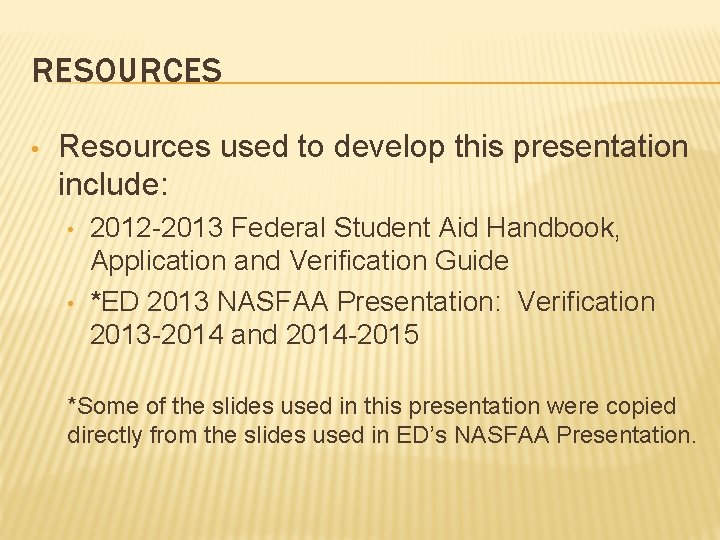 RESOURCES

• Resources used to develop this presentation include:
  • 2012-2013 Federal Student Aid Handbook, Application and Verification Guide
  • *ED 2013 NASFAA Presentation: Verification 2013-2014 and 2014-2015

*Some of the slides used in this presentation were copied directly from the slides used in ED's NASFAA Presentation.